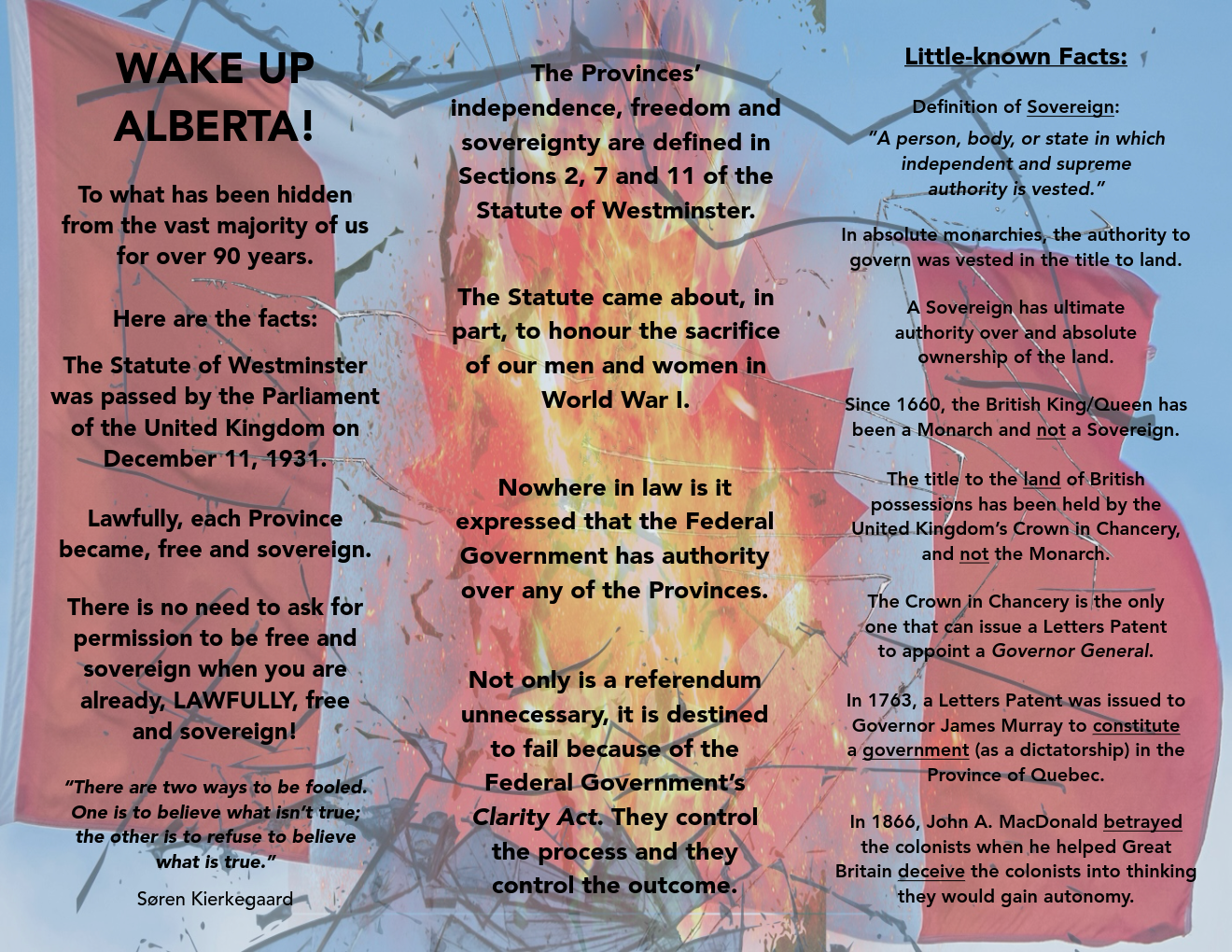 WAKE UP ALBERTA!

To what has been hidden from the vast majority of us for over 90 years.

Here are the facts:

The Statute of Westminster was passed by the Parliament of the United Kingdom on December 11, 1931.

Lawfully, each Province became, free and sovereign.

There is no need to ask for permission to be free and sovereign when you are already, LAWFULLY, free and sovereign!

"There are two ways to be fooled. One is to believe what isn't true; the other is to refuse to believe what is true."

Søren Kierkegaard

The Provinces' independence, freedom and sovereignty are defined in Sections 2, 7 and 11 of the Statute of Westminster.

The Statute came about, in part, to honour the sacrifice of our men and women in World War I.

Nowhere in law is it expressed that the Federal Government has authority over any of the Provinces.

Not only is a referendum unnecessary, it is destined to fail because of the Federal Government's Clarity Act. They control the process and they control the outcome.

Little-known Facts:

Definition of Sovereign:
"A person, body, or state in which independent and supreme authority is vested."

In absolute monarchies, the authority to govern was vested in the title to land.

A Sovereign has ultimate authority over and absolute ownership of the land.

Since 1660, the British King/Queen has been a Monarch and not a Sovereign.

The title to the land of British possessions has been held by the United Kingdom's Crown in Chancery, and not the Monarch.

The Crown in Chancery is the only one that can issue a Letters Patent to appoint a Governor General.

In 1763, a Letters Patent was issued to Governor James Murray to constitute a government (as a dictatorship) in the Province of Quebec.

In 1866, John A. MacDonald betrayed the colonists when he helped Great Britain deceive the colonists into thinking they would gain autonomy.